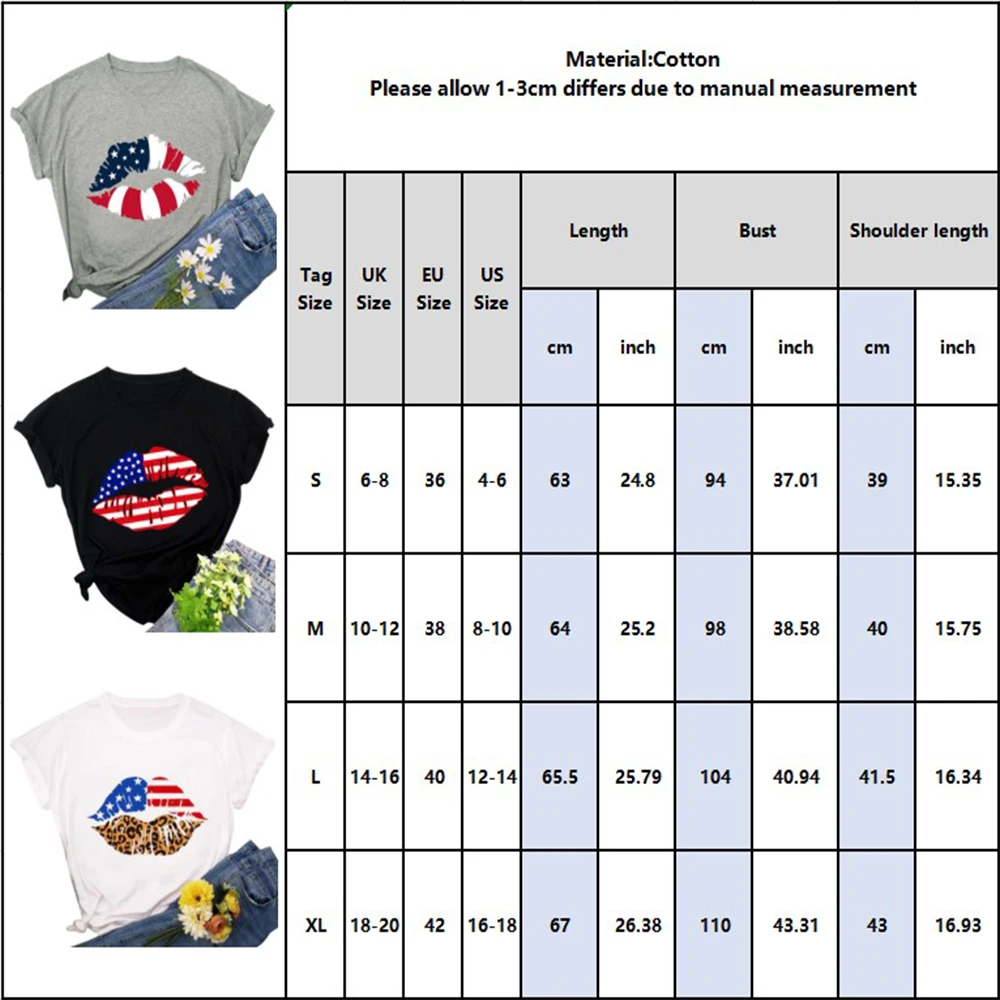 Material:Cotton
Please allow 1-3cm differs due to manual measurement

| Tag Size | UK Size | EU Size | US Size | Length cm | Length inch | Bust cm | Bust inch | Shoulder length cm | Shoulder length inch |
|---|---|---|---|---|---|---|---|---|---|
| S | 6-8 | 36 | 4-6 | 63 | 24.8 | 94 | 37.01 | 39 | 15.35 |
| M | 10-12 | 38 | 8-10 | 64 | 25.2 | 98 | 38.58 | 40 | 15.75 |
| L | 14-16 | 40 | 12-14 | 65.5 | 25.79 | 104 | 40.94 | 41.5 | 16.34 |
| XL | 18-20 | 42 | 16-18 | 67 | 26.38 | 110 | 43.31 | 43 | 16.93 |